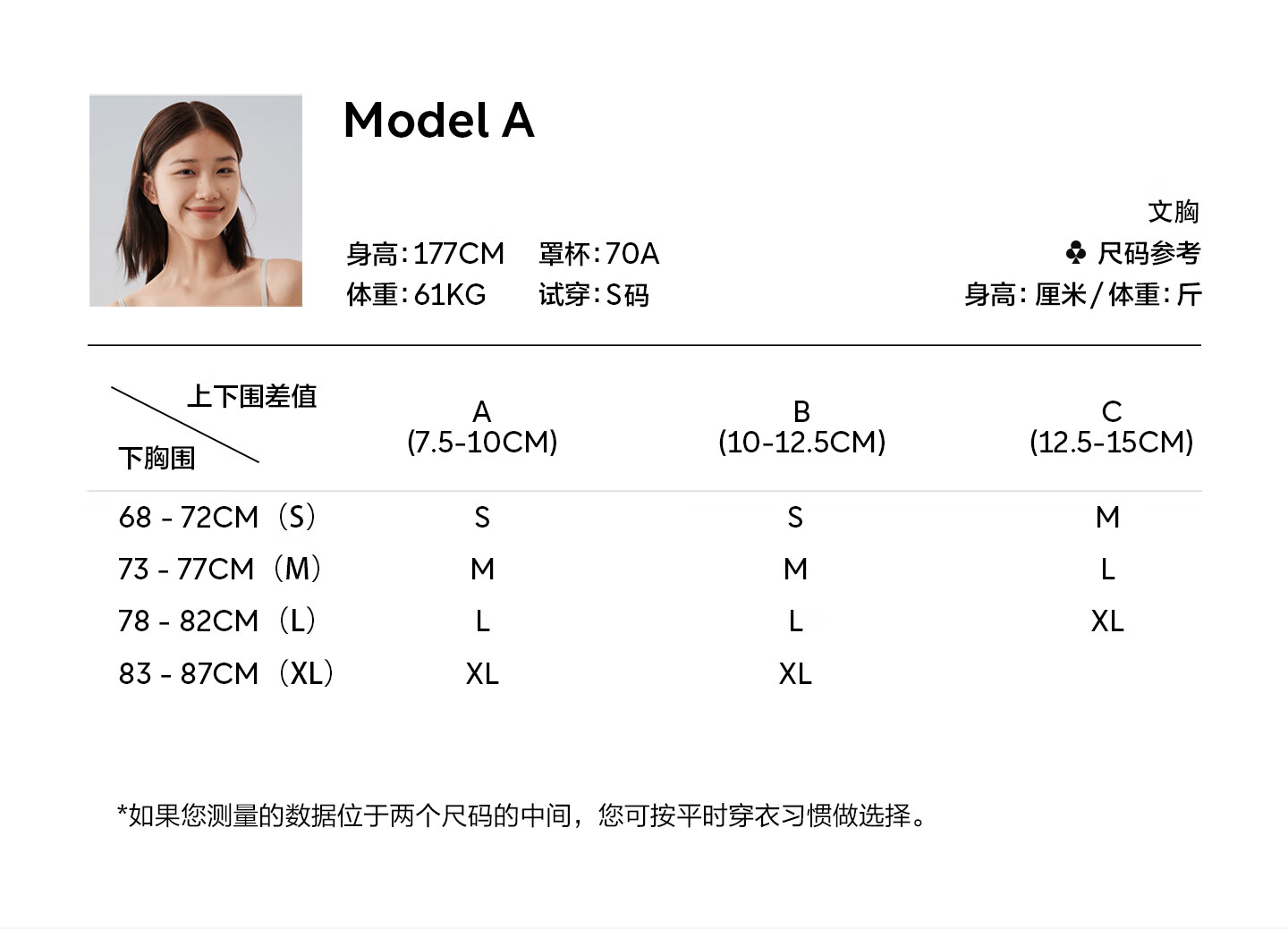 Model A

身高:177CM 罩杯:70A
体重:61KG 试穿:S码

文胸
♣ 尺码参考
身高:厘米/体重:斤

| 上下围差值 下胸围 | A (7.5-10CM) | B (10-12.5CM) | C (12.5-15CM) |
|---|---|---|---|
| 68 - 72CM（S） | S | S | M |
| 73 - 77CM（M） | M | M | L |
| 78 - 82CM（L） | L | L | XL |
| 83 - 87CM（XL） | XL | XL | |

*如果您测量的数据位于两个尺码的中间，您可按平时穿衣习惯做选择。